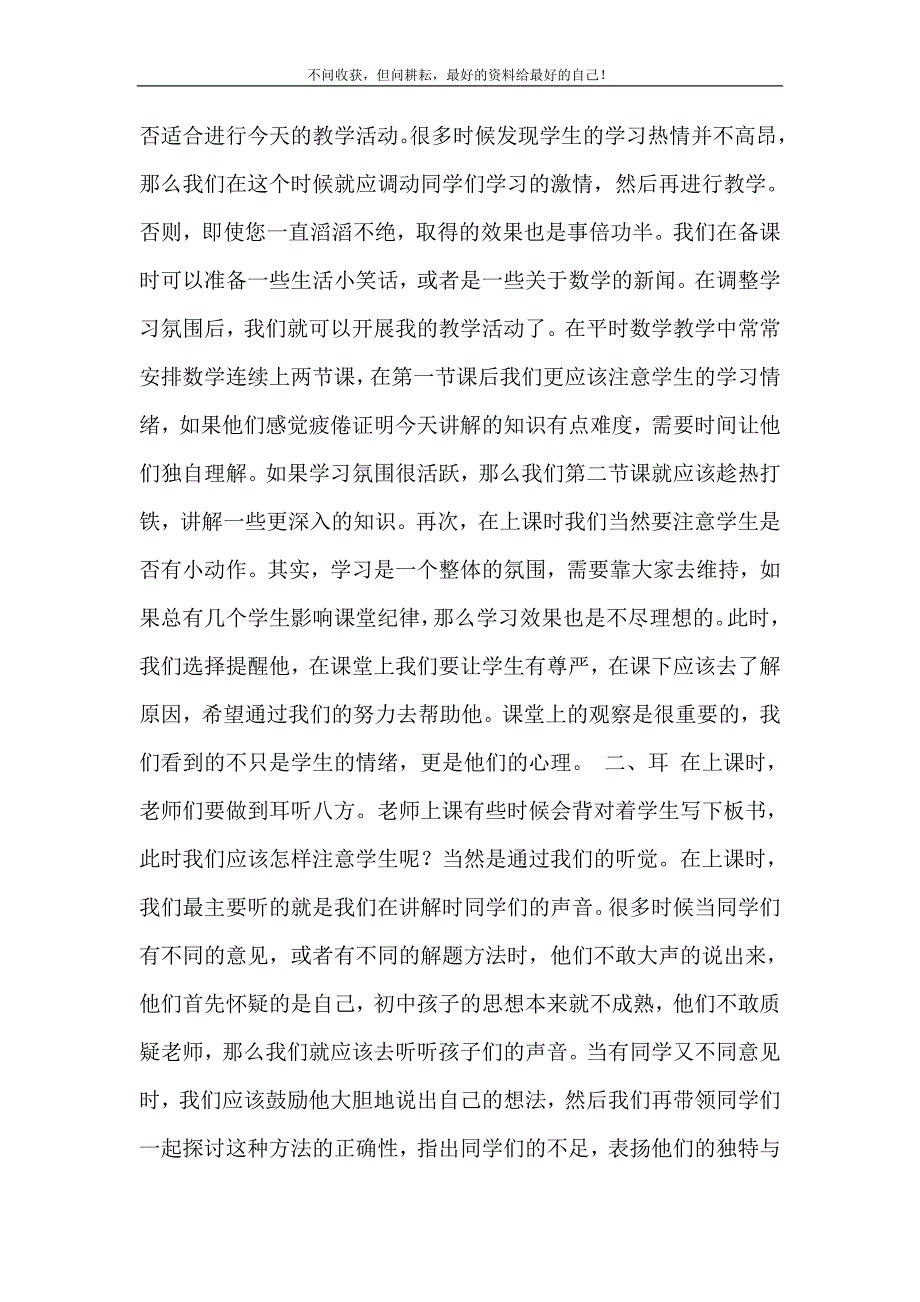 不问收获，但问耕耘，最好的资料给最好的自己！

否适合进行今天的教学活动。很多时候发现学生的学习热情并不高昂，那么我们在这个时候就应调动同学们学习的激情，然后再进行教学。否则，即使您一直滔滔不绝，取得的效果也是事倍功半。我们在备课时可以准备一些生活小笑话，或者是一些关于数学的新闻。在调整学习氛围后，我们就可以开展我的教学活动了。在平时数学教学中常常安排数学连续上两节课，在第一节课后我们更应该注意学生的学习情绪，如果他们感觉疲倦证明今天讲解的知识有点难度，需要时间让他们独自理解。如果学习氛围很活跃，那么我们第二节课就应该趁热打铁，讲解一些更深入的知识。再次，在上课时我们当然要注意学生是否有小动作。其实，学习是一个整体的氛围，需要靠大家去维持，如果总有几个学生影响课堂纪律，那么学习效果也是不尽理想的。此时，我们选择提醒他，在课堂上我们要让学生有尊严，在课下应该去了解原因，希望通过我们的努力去帮助他。课堂上的观察是很重要的，我们看到的不只是学生的情绪，更是他们的心理。 二、耳 在上课时，老师们要做到耳听八方。老师上课有些时候会背对着学生写下板书，此时我们应该怎样注意学生呢？当然是通过我们的听觉。在上课时，我们最主要听的就是我们在讲解时同学们的声音。很多时候当同学们有不同的意见，或者有不同的解题方法时，他们不敢大声的说出来，他们首先怀疑的是自己，初中孩子的思想本来就不成熟，他们不敢质疑老师，那么我们就应该去听听孩子们的声音。当有同学又不同意见时，我们应该鼓励他大胆地说出自己的想法，然后我们再带领同学们一起探讨这种方法的正确性，指出同学们的不足，表扬他们的独特与